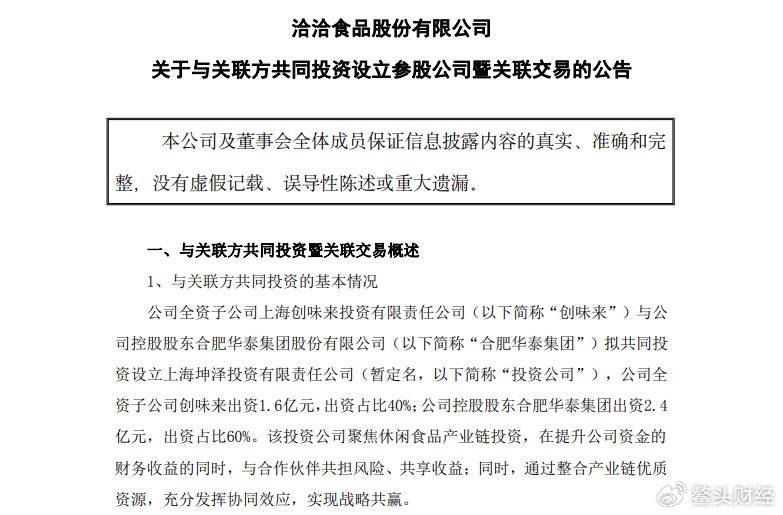 洽洽食品股份有限公司

关于与关联方共同投资设立参股公司暨关联交易的公告

本公司及董事会全体成员保证信息披露内容的真实、准确和完整，没有虚假记载、误导性陈述或重大遗漏。

一、与关联方共同投资暨关联交易概述

1、与关联方共同投资的基本情况

公司全资子公司上海创味来投资有限责任公司（以下简称“创味来”）与公司控股股东合肥华泰集团股份有限公司（以下简称“合肥华泰集团”）拟共同投资设立上海坤泽投资有限责任公司（暂定名，以下简称“投资公司”），公司全资子公司创味来出资1.6亿元，出资占比40%；公司控股股东合肥华泰集团出资2.4亿元，出资占比60%。该投资公司聚焦休闲食品产业链投资，在提升公司资金的财务收益的同时，与合作伙伴共担风险、共享收益；同时，通过整合产业链优质资源，充分发挥协同效应，实现战略共赢。

鳌头财经